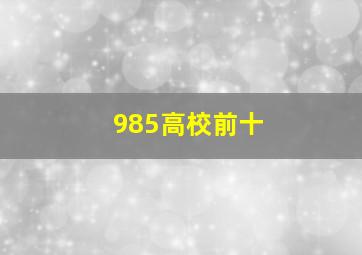 985高校前十